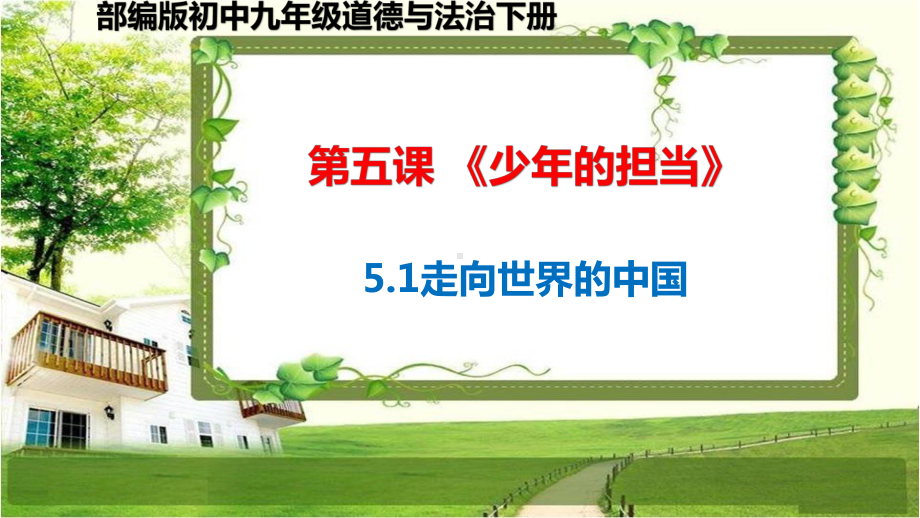 部编版初中九年级道德与法治下册

第五课 《少年的担当》

5.1走向世界的中国